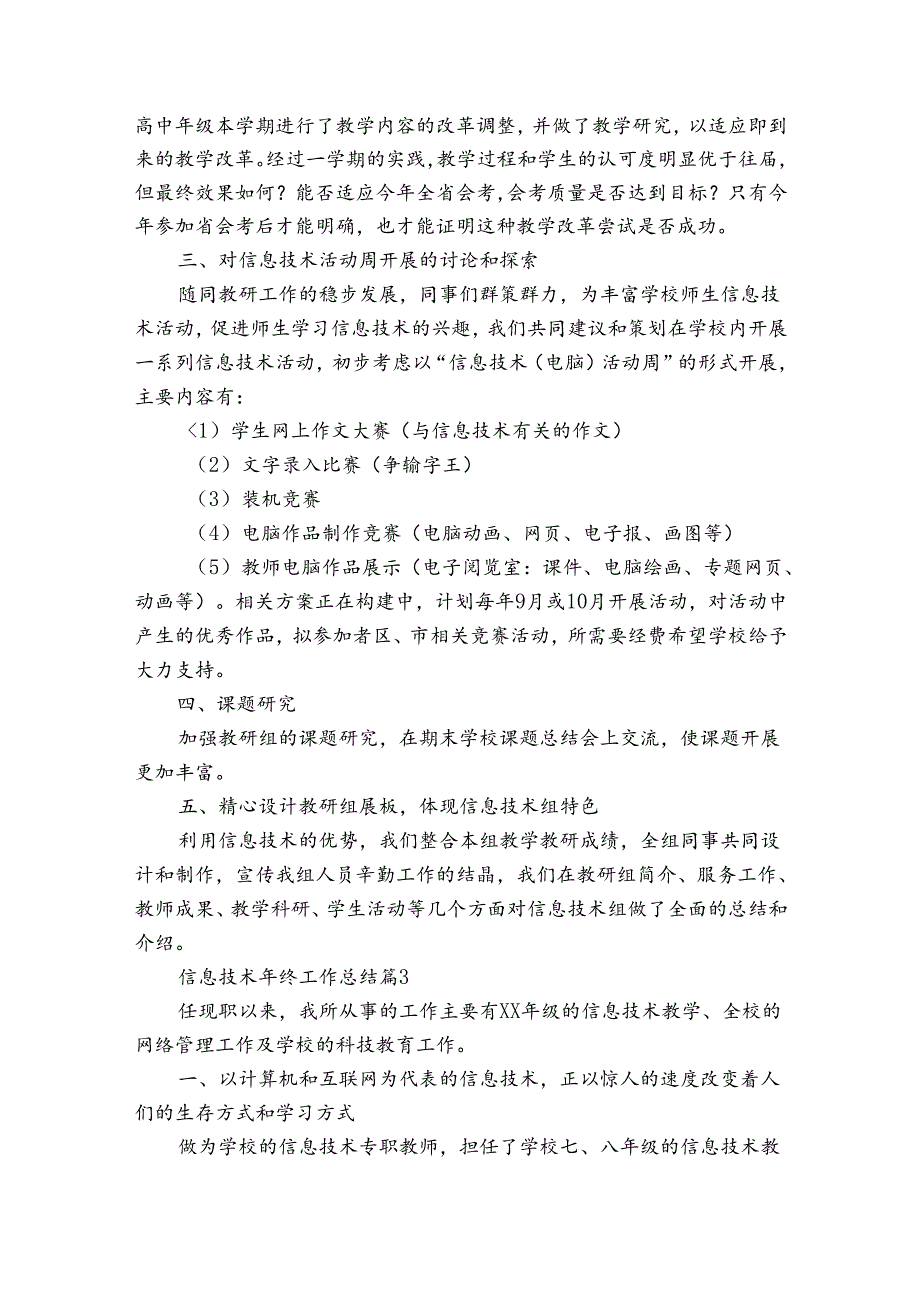 高中年级本学期进行了教学内容的改革调整，并做了教学研究，以适应即到来的教学改革。经过一学期的实践，教学过程和学生的认可度明显优于往届，但最终效果如何？能否适应今年全省会考，会考质量是否达到目标？只有今年参加省会考后才能明确，也才能证明这种教学改革尝试是否成功。

三、对信息技术活动周开展的讨论和探索

随同教研工作的稳步发展，同事们群策群力，为丰富学校师生信息技术活动，促进师生学习信息技术的兴趣，我们共同建议和策划在学校内开展一系列信息技术活动，初步考虑以“信息技术（电脑）活动周”的形式开展，主要内容有：

〈1）学生网上作文大赛（与信息技术有关的作文）

（2）文字录入比赛（争输字王）

（3）装机竞赛

（4）电脑作品制作竞赛（电脑动画、网页、电子报、画图等）

（5）教师电脑作品展示（电子阅览室：课件、电脑绘画、专题网页、动画等）。相关方案正在构建中，计划每年9月或10月开展活动，对活动中产生的优秀作品，拟参加者区、市相关竞赛活动，所需要经费希望学校给予大力支持。

四、课题研究

加强教研组的课题研究，在期末学校课题总结会上交流，使课题开展更加丰富。

五、精心设计教研组展板，体现信息技术组特色

利用信息技术的优势，我们整合本组教学教研成绩，全组同事共同设计和制作，宣传我组人员辛勤工作的结晶，我们在教研组简介、服务工作、教师成果、教学科研、学生活动等几个方面对信息技术组做了全面的总结和介绍。

信息技术年终工作总结篇3

任现职以来，我所从事的工作主要有XX年级的信息技术教学、全校的网络管理工作及学校的科技教育工作。

一、以计算机和互联网为代表的信息技术，正以惊人的速度改变着人们的生存方式和学习方式

做为学校的信息技术专职教师，担任了学校七、八年级的信息技术教